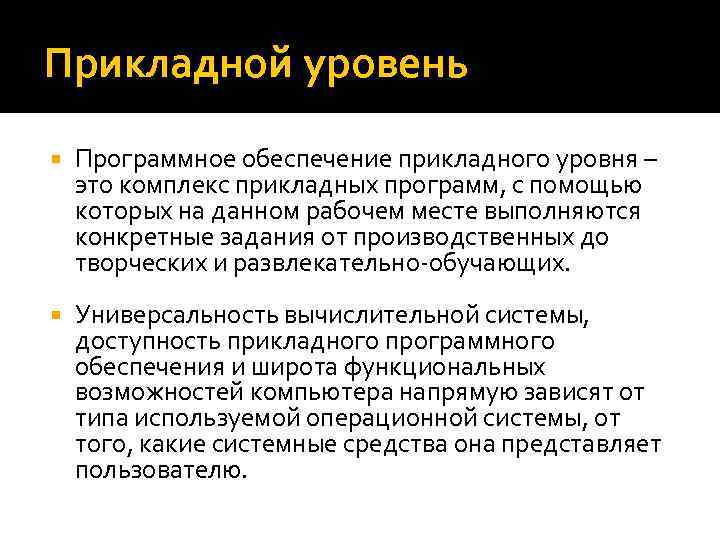 Прикладной уровень

Программное обеспечение прикладного уровня – это комплекс прикладных программ, с помощью которых на данном рабочем месте выполняются конкретные задания от производственных до творческих и развлекательно-обучающих.

Универсальность вычислительной системы, доступность прикладного программного обеспечения и широта функциональных возможностей компьютера напрямую зависят от типа используемой операционной системы, от того, какие системные средства она представляет пользователю.